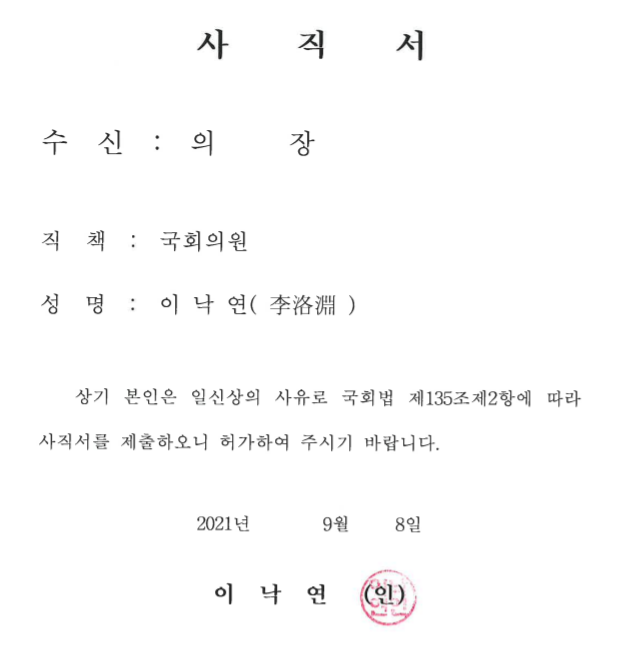 사 직 서

수 신 : 의 장

직 책 : 국회의원

성 명 : 이 낙 연( 李洛淵 )

상기 본인은 일신상의 사유로 국회법 제135조제2항에 따라 사직서를 제출하오니 허가하여 주시기 바랍니다.

2021년 9월 8일

이 낙 연 (인)